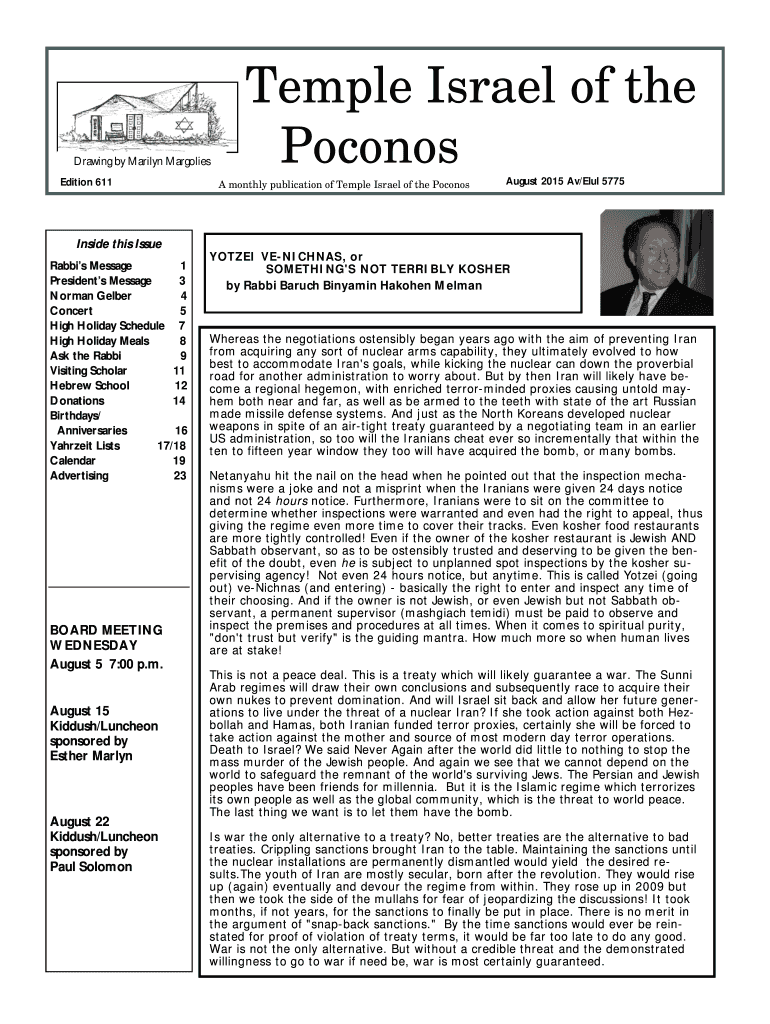 Drawing by Marilyn Margolies

Temple Israel of the Poconos

Edition 611

A monthly publication of Temple Israel of the Poconos

August 2015 Av/Elul 5775

Inside this Issue

| | |
|---|---|
| Rabbi's Message | 1 |
| President's Message | 3 |
| Norman Gelber | 4 |
| Concert | 5 |
| High Holiday Schedule | 7 |
| High Holiday Meals | 8 |
| Ask the Rabbi | 9 |
| Visiting Scholar | 11 |
| Hebrew School | 12 |
| Donations | 14 |
| Birthdays/ Anniversaries | 16 |
| Yahrzeit Lists | 17/18 |
| Calendar | 19 |
| Advertising | 23 |

BOARD MEETING WEDNESDAY
August 5 7:00 p.m.

August 15
Kiddush/Luncheon sponsored by Esther Marlyn

August 22
Kiddush/Luncheon sponsored by Paul Solomon

YOTZEI VE-NICHNAS, or
SOMETHING'S NOT TERRIBLY KOSHER
by Rabbi Baruch Binyamin Hakohen Melman

Whereas the negotiations ostensibly began years ago with the aim of preventing Iran from acquiring any sort of nuclear arms capability, they ultimately evolved to how best to accommodate Iran's goals, while kicking the nuclear can down the proverbial road for another administration to worry about. But by then Iran will likely have become a regional hegemon, with enriched terror-minded proxies causing untold mayhem both near and far, as well as be armed to the teeth with state of the art Russian made missile defense systems. And just as the North Koreans developed nuclear weapons in spite of an air-tight treaty guaranteed by a negotiating team in an earlier US administration, so too will the Iranians cheat ever so incrementally that within the ten to fifteen year window they too will have acquired the bomb, or many bombs.

Netanyahu hit the nail on the head when he pointed out that the inspection mechanisms were a joke and not a misprint when the Iranians were given 24 days notice and not 24 hours notice. Furthermore, Iranians were to sit on the committee to determine whether inspections were warranted and even had the right to appeal, thus giving the regime even more time to cover their tracks. Even kosher food restaurants are more tightly controlled! Even if the owner of the kosher restaurant is Jewish AND Sabbath observant, so as to be ostensibly trusted and deserving to be given the benefit of the doubt, even he is subject to unplanned spot inspections by the kosher supervising agency! Not even 24 hours notice, but anytime. This is called Yotzei (going out) ve-Nichnas (and entering) - basically the right to enter and inspect any time of their choosing. And if the owner is not Jewish, or even Jewish but not Sabbath observant, a permanent supervisor (mashgiach temidi) must be paid to observe and inspect the premises and procedures at all times. When it comes to spiritual purity, "don't trust but verify" is the guiding mantra. How much more so when human lives are at stake!

This is not a peace deal. This is a treaty which will likely guarantee a war. The Sunni Arab regimes will draw their own conclusions and subsequently race to acquire their own nukes to prevent domination. And will Israel sit back and allow her future generations to live under the threat of a nuclear Iran? If she took action against both Hezbollah and Hamas, both Iranian funded terror proxies, certainly she will be forced to take action against the mother and source of most modern day terror operations. Death to Israel? We said Never Again after the world did little to nothing to stop the mass murder of the Jewish people. And again we see that we cannot depend on the world to safeguard the remnant of the world's surviving Jews. The Persian and Jewish peoples have been friends for millennia. But it is the Islamic regime which terrorizes its own people as well as the global community, which is the threat to world peace. The last thing we want is to let them have the bomb.

Is war the only alternative to a treaty? No, better treaties are the alternative to bad treaties. Crippling sanctions brought Iran to the table. Maintaining the sanctions until the nuclear installations are permanently dismantled would yield the desired results.The youth of Iran are mostly secular, born after the revolution. They would rise up (again) eventually and devour the regime from within. They rose up in 2009 but then we took the side of the mullahs for fear of jeopardizing the discussions! It took months, if not years, for the sanctions to finally be put in place. There is no merit in the argument of "snap-back sanctions." By the time sanctions would ever be reinstated for proof of violation of treaty terms, it would be far too late to do any good. War is not the only alternative. But without a credible threat and the demonstrated willingness to go to war if need be, war is most certainly guaranteed.